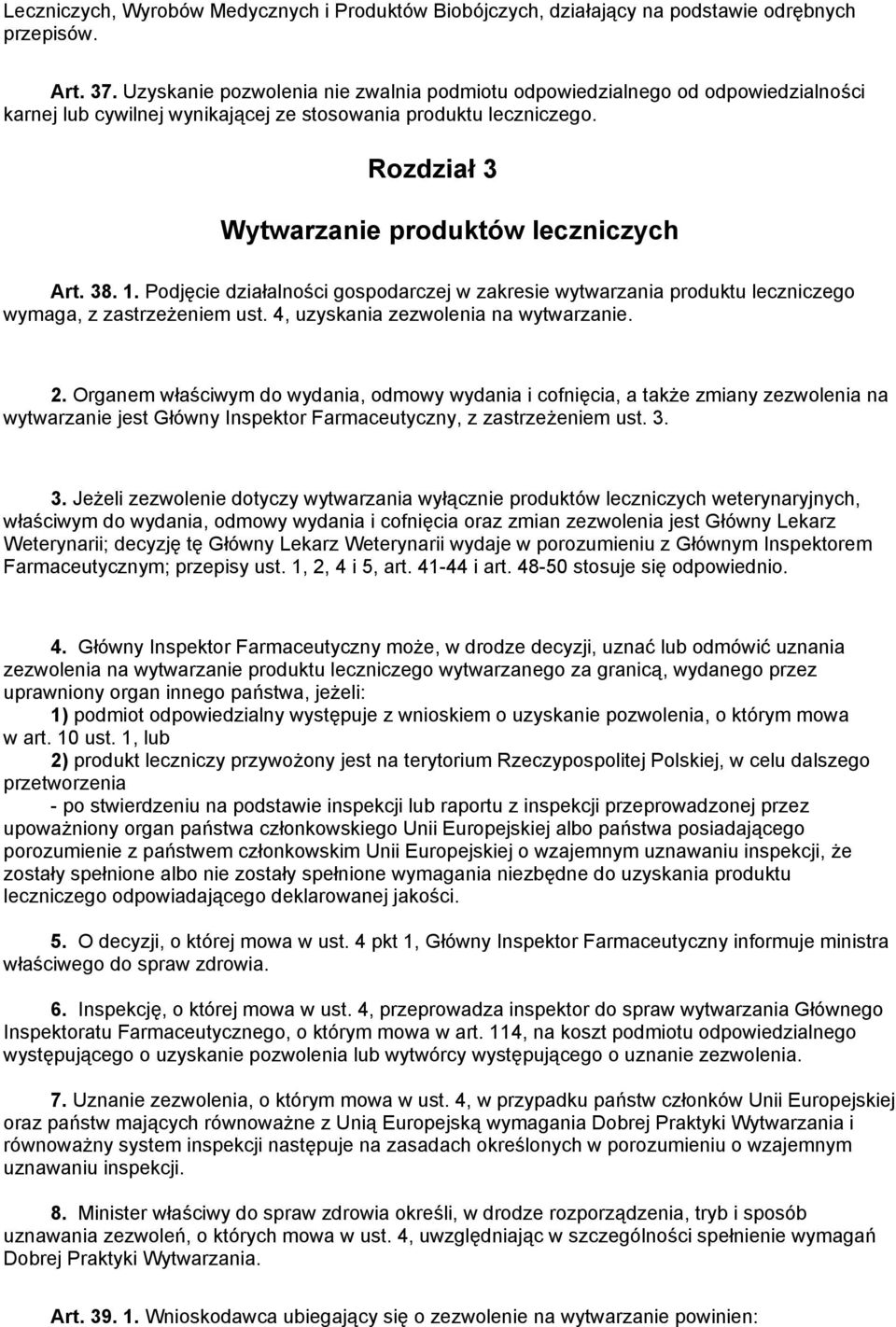 Leczniczych, Wyrobów Medycznych i Produktów Biobójczych, działający na podstawie odrębnych przepisów.

Art. 37. Uzyskanie pozwolenia nie zwalnia podmiotu odpowiedzialnego od odpowiedzialności karnej lub cywilnej wynikającej ze stosowania produktu leczniczego.

Rozdział 3

Wytwarzanie produktów leczniczych

Art. 38. 1. Podjęcie działalności gospodarczej w zakresie wytwarzania produktu leczniczego wymaga, z zastrzeżeniem ust. 4, uzyskania zezwolenia na wytwarzanie.

2. Organem właściwym do wydania, odmowy wydania i cofnięcia, a także zmiany zezwolenia na wytwarzanie jest Główny Inspektor Farmaceutyczny, z zastrzeżeniem ust. 3.

3. Jeżeli zezwolenie dotyczy wytwarzania wyłącznie produktów leczniczych weterynaryjnych, właściwym do wydania, odmowy wydania i cofnięcia oraz zmian zezwolenia jest Główny Lekarz Weterynarii; decyzję tę Główny Lekarz Weterynarii wydaje w porozumieniu z Głównym Inspektorem Farmaceutycznym; przepisy ust. 1, 2, 4 i 5, art. 41-44 i art. 48-50 stosuje się odpowiednio.

4. Główny Inspektor Farmaceutyczny może, w drodze decyzji, uznać lub odmówić uznania zezwolenia na wytwarzanie produktu leczniczego wytwarzanego za granicą, wydanego przez uprawniony organ innego państwa, jeżeli:
1) podmiot odpowiedzialny występuje z wnioskiem o uzyskanie pozwolenia, o którym mowa w art. 10 ust. 1, lub
2) produkt leczniczy przywożony jest na terytorium Rzeczypospolitej Polskiej, w celu dalszego przetworzenia
- po stwierdzeniu na podstawie inspekcji lub raportu z inspekcji przeprowadzonej przez upoważniony organ państwa członkowskiego Unii Europejskiej albo państwa posiadającego porozumienie z państwem członkowskim Unii Europejskiej o wzajemnym uznawaniu inspekcji, że zostały spełnione albo nie zostały spełnione wymagania niezbędne do uzyskania produktu leczniczego odpowiadającego deklarowanej jakości.

5. O decyzji, o której mowa w ust. 4 pkt 1, Główny Inspektor Farmaceutyczny informuje ministra właściwego do spraw zdrowia.

6. Inspekcję, o której mowa w ust. 4, przeprowadza inspektor do spraw wytwarzania Głównego Inspektoratu Farmaceutycznego, o którym mowa w art. 114, na koszt podmiotu odpowiedzialnego występującego o uzyskanie pozwolenia lub wytwórcy występującego o uznanie zezwolenia.

7. Uznanie zezwolenia, o którym mowa w ust. 4, w przypadku państw członków Unii Europejskiej oraz państw mających równoważne z Unią Europejską wymagania Dobrej Praktyki Wytwarzania i równoważny system inspekcji następuje na zasadach określonych w porozumieniu o wzajemnym uznawaniu inspekcji.

8. Minister właściwy do spraw zdrowia określi, w drodze rozporządzenia, tryb i sposób uznawania zezwoleń, o których mowa w ust. 4, uwzględniając w szczególności spełnienie wymagań Dobrej Praktyki Wytwarzania.

Art. 39. 1. Wnioskodawca ubiegający się o zezwolenie na wytwarzanie powinien: